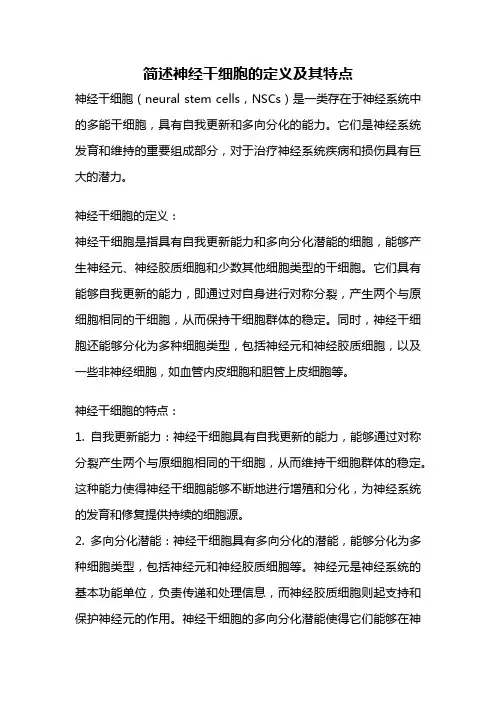 简述神经干细胞的定义及其特点

神经干细胞（neural stem cells，NSCs）是一类存在于神经系统中的多能干细胞，具有自我更新和多向分化的能力。它们是神经系统发育和维持的重要组成部分，对于治疗神经系统疾病和损伤具有巨大的潜力。

神经干细胞的定义：

神经干细胞是指具有自我更新能力和多向分化潜能的细胞，能够产生神经元、神经胶质细胞和少数其他细胞类型的干细胞。它们具有能够自我更新的能力，即通过对自身进行对称分裂，产生两个与原细胞相同的干细胞，从而保持干细胞群体的稳定。同时，神经干细胞还能够分化为多种细胞类型，包括神经元和神经胶质细胞，以及一些非神经细胞，如血管内皮细胞和胆管上皮细胞等。

神经干细胞的特点：

1. 自我更新能力：神经干细胞具有自我更新的能力，能够通过对称分裂产生两个与原细胞相同的干细胞，从而维持干细胞群体的稳定。这种能力使得神经干细胞能够不断地进行增殖和分化，为神经系统的发育和修复提供持续的细胞源。

2. 多向分化潜能：神经干细胞具有多向分化的潜能，能够分化为多种细胞类型，包括神经元和神经胶质细胞等。神经元是神经系统的基本功能单位，负责传递和处理信息，而神经胶质细胞则起支持和保护神经元的作用。神经干细胞的多向分化潜能使得它们能够在神